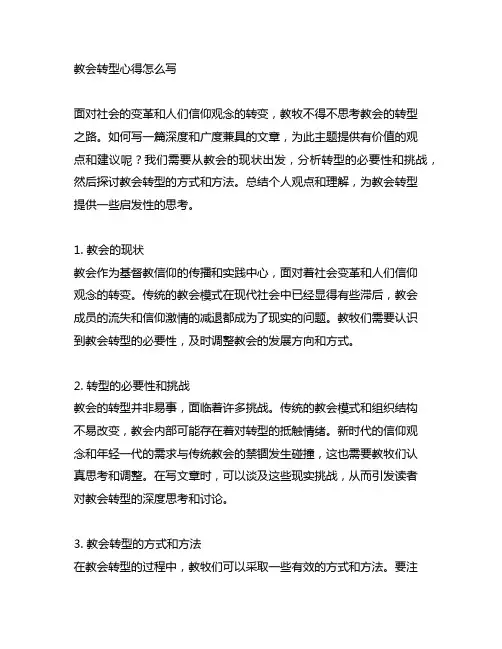 教会转型心得怎么写

面对社会的变革和人们信仰观念的转变，教牧不得不思考教会的转型之路。如何写一篇深度和广度兼具的文章，为此主题提供有价值的观点和建议呢？我们需要从教会的现状出发，分析转型的必要性和挑战，然后探讨教会转型的方式和方法。总结个人观点和理解，为教会转型提供一些启发性的思考。

1. 教会的现状
教会作为基督教信仰的传播和实践中心，面对着社会变革和人们信仰观念的转变。传统的教会模式在现代社会中已经显得有些滞后，教会成员的流失和信仰激情的减退都成为了现实的问题。教牧们需要认识到教会转型的必要性，及时调整教会的发展方向和方式。

2. 转型的必要性和挑战
教会的转型并非易事，面临着许多挑战。传统的教会模式和组织结构不易改变，教会内部可能存在着对转型的抵触情绪。新时代的信仰观念和年轻一代的需求与传统教会的禁锢发生碰撞，这也需要教牧们认真思考和调整。在写文章时，可以谈及这些现实挑战，从而引发读者对教会转型的深度思考和讨论。

3. 教会转型的方式和方法
在教会转型的过程中，教牧们可以采取一些有效的方式和方法。要注